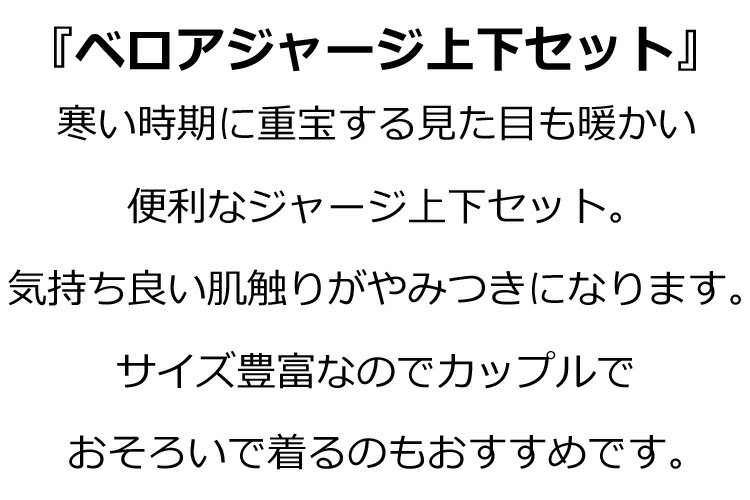 『ベロアジャージ上下セット』

寒い時期に重宝する見た目も暖かい

便利なジャージ上下セット。

気持ち良い肌触りがやみつきになります。

サイズ豊富なのでカップルで

おそろいで着るのもおすすめです。